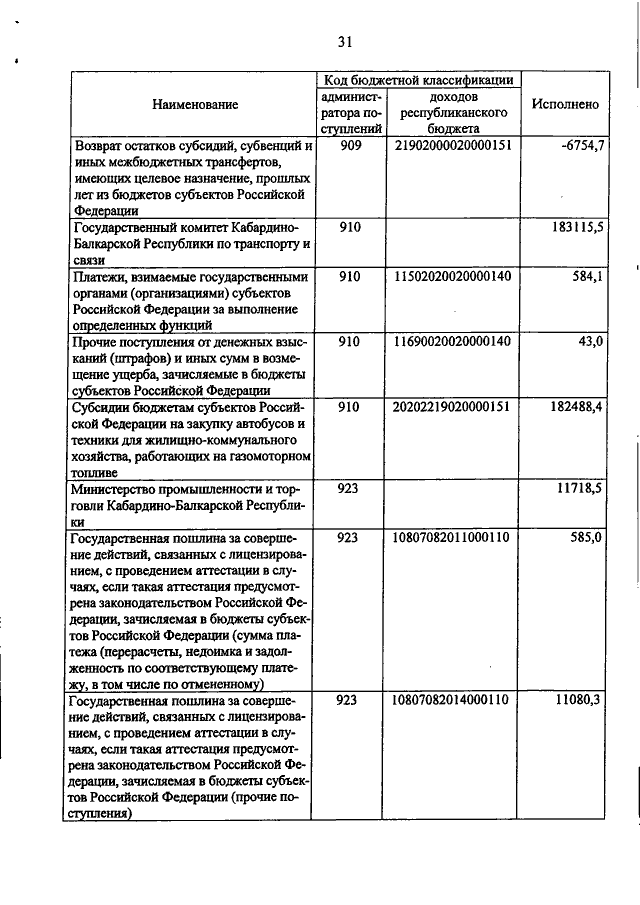 31

| Наименование | Код бюджетной классификации администратора поступлений | Код бюджетной классификации доходов республиканского бюджета | Исполнено |
|---|---|---|---|
| Возврат остатков субсидий, субвенций и иных межбюджетных трансфертов, имеющих целевое назначение, прошлых лет из бюджетов субъектов Российской Федерации | 909 | 21902000020000151 | -6754,7 |
| Государственный комитет Кабардино-Балкарской Республики по транспорту и связи | 910 | | 183115,5 |
| Платежи, взимаемые государственными органами (организациями) субъектов Российской Федерации за выполнение определенных функций | 910 | 11502020020000140 | 584,1 |
| Прочие поступления от денежных взысканий (штрафов) и иных сумм в возмещение ущерба, зачисляемые в бюджеты субъектов Российской Федерации | 910 | 11690020020000140 | 43,0 |
| Субсидии бюджетам субъектов Российской Федерации на закупку автобусов и техники для жилищно-коммунального хозяйства, работающих на газомоторном топливе | 910 | 20202219020000151 | 182488,4 |
| Министерство промышленности и торговли Кабардино-Балкарской Республики | 923 | | 11718,5 |
| Государственная пошлина за совершение действий, связанных с лицензированием, с проведением аттестации в случаях, если такая аттестация предусмотрена законодательством Российской Федерации, зачисляемая в бюджеты субъектов Российской Федерации (сумма платежа (перерасчеты, недоимка и задолженность по соответствующему платежу, в том числе по отмененному) | 923 | 10807082011000110 | 585,0 |
| Государственная пошлина за совершение действий, связанных с лицензированием, с проведением аттестации в случаях, если такая аттестация предусмотрена законодательством Российской Федерации, зачисляемая в бюджеты субъектов Российской Федерации (прочие поступления) | 923 | 10807082014000110 | 11080,3 |